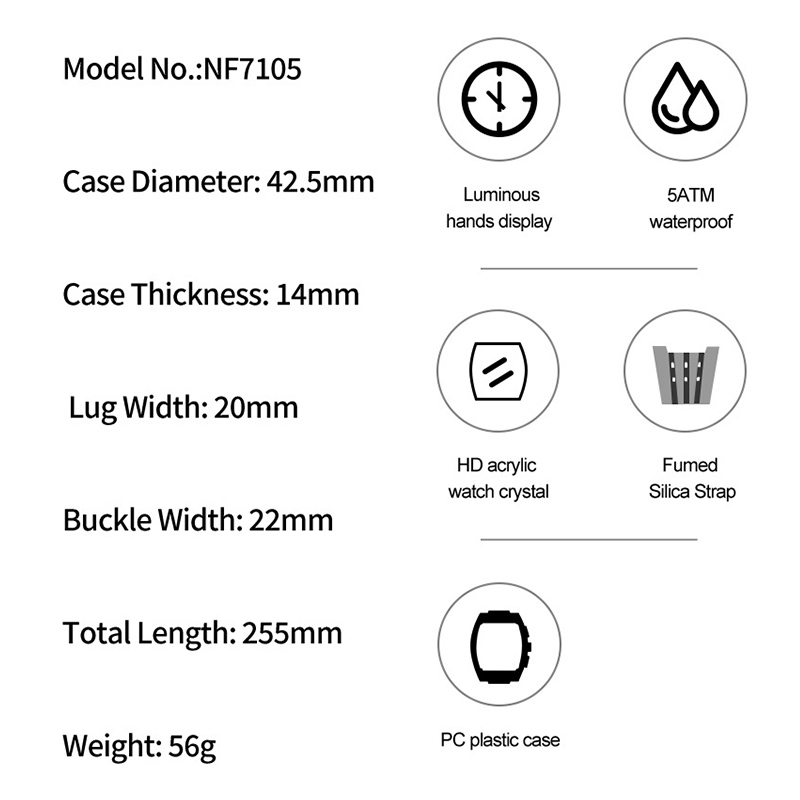 Model No.:NF7105

Case Diameter: 42.5mm

Case Thickness: 14mm

Lug Width: 20mm

Buckle Width: 22mm

Total Length: 255mm

Weight: 56g

Luminous hands display

5ATM waterproof

HD acrylic watch crystal

Fumed Silica Strap

PC plastic case